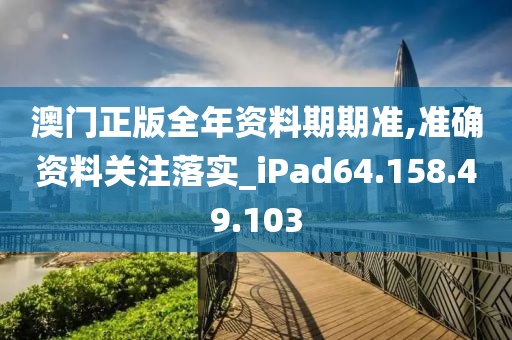 澳门正版全年资料期期准,准确资料关注落实_iPad64.158.49.103